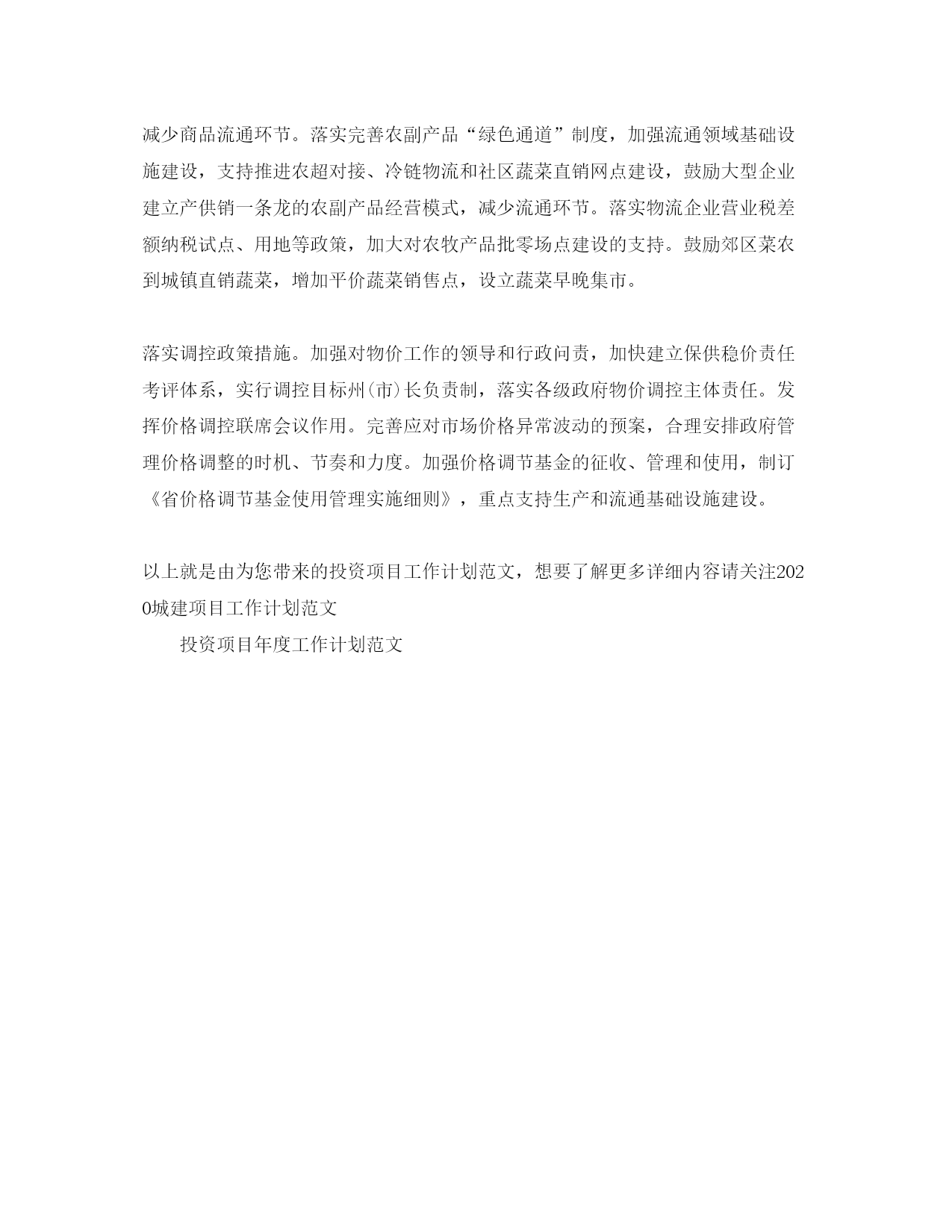 减少商品流通环节。落实完善农副产品“绿色通道”制度，加强流通领域基础设施建设，支持推进农超对接、冷链物流和社区蔬菜直销网点建设，鼓励大型企业建立产供销一条龙的农副产品经营模式，减少流通环节。落实物流企业营业税差额纳税试点、用地等政策，加大对农牧产品批零场点建设的支持。鼓励郊区菜农到城镇直销蔬菜，增加平价蔬菜销售点，设立蔬菜早晚集市。

落实调控政策措施。加强对物价工作的领导和行政问责，加快建立保供稳价责任考评体系，实行调控目标州(市)长负责制，落实各级政府物价调控主体责任。发挥价格调控联席会议作用。完善应对市场价格异常波动的预案，合理安排政府管理价格调整的时机、节奏和力度。加强价格调节基金的征收、管理和使用，制订《省价格调节基金使用管理实施细则》，重点支持生产和流通基础设施建设。

以上就是由为您带来的投资项目工作计划范文，想要了解更多详细内容请关注2020城建项目工作计划范文

投资项目年度工作计划范文